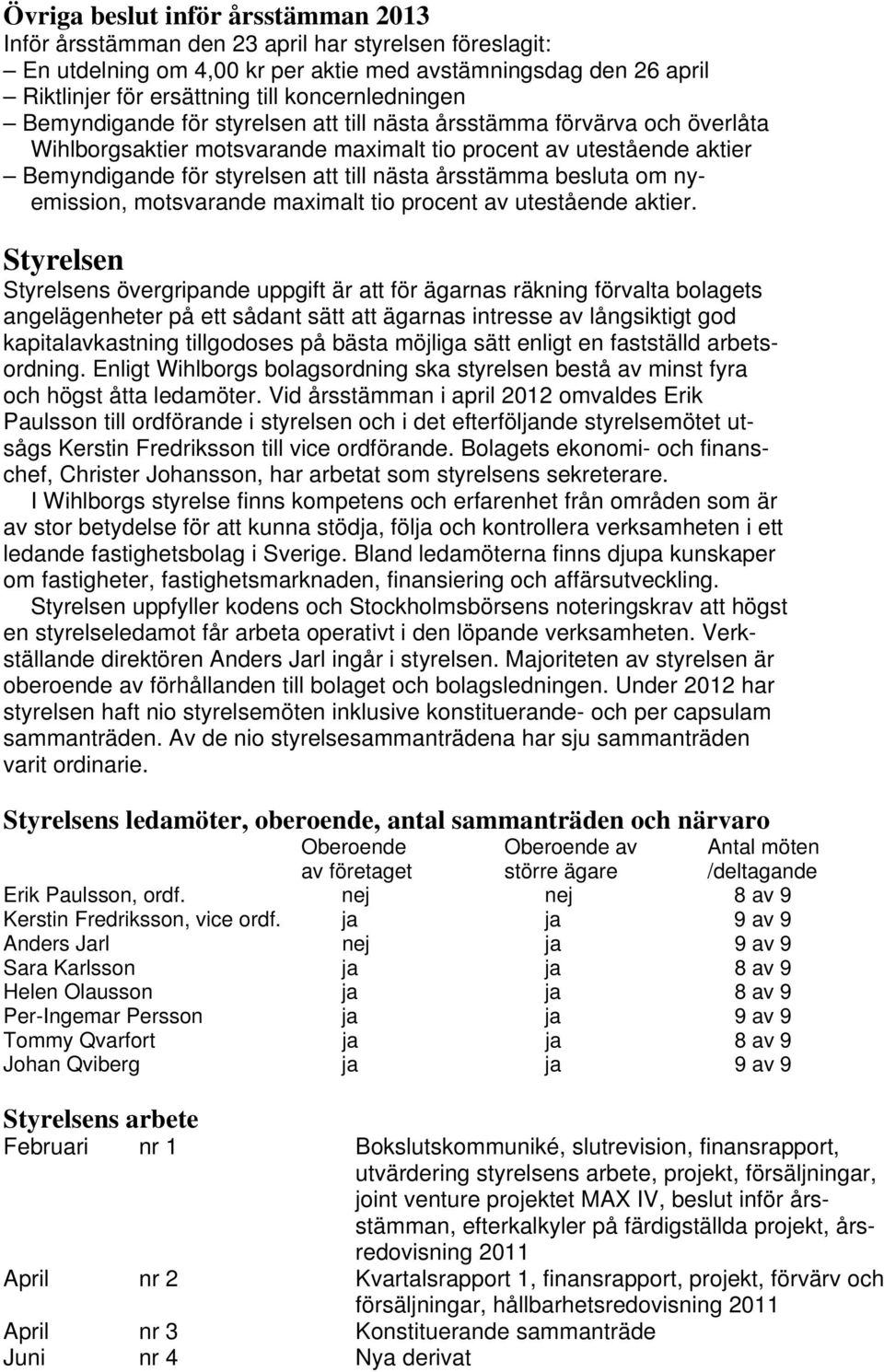 Övriga beslut inför årsstämman 2013
Inför årsstämman den 23 april har styrelsen föreslagit:
– En utdelning om 4,00 kr per aktie med avstämningsdag den 26 april
– Riktlinjer för ersättning till koncernledningen
– Bemyndigande för styrelsen att till nästa årsstämma förvärva och överlåta Wihlborgsaktier motsvarande maximalt tio procent av utestående aktier
– Bemyndigande för styrelsen att till nästa årsstämma besluta om nyemission, motsvarande maximalt tio procent av utestående aktier.

Styrelsen
Styrelsens övergripande uppgift är att för ägarnas räkning förvalta bolagets angelägenheter på ett sådant sätt att ägarnas intresse av långsiktigt god kapitalavkastning tillgodoses på bästa möjliga sätt enligt en fastställd arbetsordning. Enligt Wihlborgs bolagsordning ska styrelsen bestå av minst fyra och högst åtta ledamöter. Vid årsstämman i april 2012 omvaldes Erik Paulsson till ordförande i styrelsen och i det efterföljande styrelsemötet utsågs Kerstin Fredriksson till vice ordförande. Bolagets ekonomi- och finanschef, Christer Johansson, har arbetat som styrelsens sekreterare.

I Wihlborgs styrelse finns kompetens och erfarenhet från områden som är av stor betydelse för att kunna stödja, följa och kontrollera verksamheten i ett ledande fastighetsbolag i Sverige. Bland ledamöterna finns djupa kunskaper om fastigheter, fastighetsmarknaden, finansiering och affärsutveckling.

Styrelsen uppfyller kodens och Stockholmsbörsens noteringskrav att högst en styrelseledamot får arbeta operativt i den löpande verksamheten. Verkställande direktören Anders Jarl ingår i styrelsen. Majoriteten av styrelsen är oberoende av förhållanden till bolaget och bolagsledningen. Under 2012 har styrelsen haft nio styrelsemöten inklusive konstituerande- och per capsulam sammanträden. Av de nio styrelsesammanträdena har sju sammanträden varit ordinarie.

Styrelsens ledamöter, oberoende, antal sammanträden och närvaro

| | Oberoende av företaget | Oberoende av större ägare | Antal möten /deltagande |
|---|---|---|---|
| Erik Paulsson, ordf. | nej | nej | 8 av 9 |
| Kerstin Fredriksson, vice ordf. | ja | ja | 9 av 9 |
| Anders Jarl | nej | ja | 9 av 9 |
| Sara Karlsson | ja | ja | 8 av 9 |
| Helen Olausson | ja | ja | 8 av 9 |
| Per-Ingemar Persson | ja | ja | 9 av 9 |
| Tommy Qvarfort | ja | ja | 8 av 9 |
| Johan Qviberg | ja | ja | 9 av 9 |

Styrelsens arbete

| | | |
|---|---|---|
| Februari | nr 1 | Bokslutskommuniké, slutrevision, finansrapport, utvärdering styrelsens arbete, projekt, försäljningar, joint venture projektet MAX IV, beslut inför årsstämman, efterkalkyler på färdigställda projekt, årsredovisning 2011 |
| April | nr 2 | Kvartalsrapport 1, finansrapport, projekt, förvärv och försäljningar, hållbarhetsredovisning 2011 |
| April | nr 3 | Konstituerande sammanträde |
| Juni | nr 4 | Nya derivat |